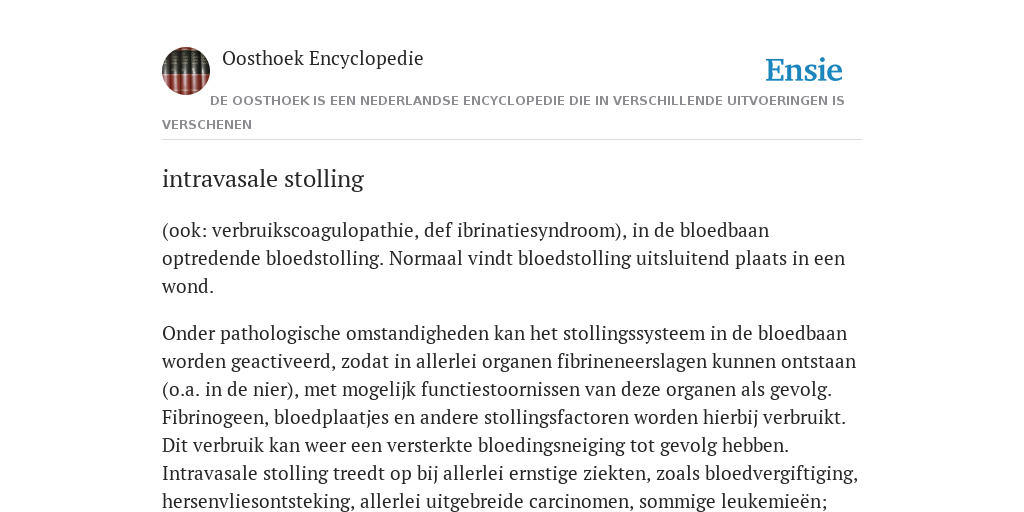 Oosthoek Encyclopedie

Ensie

DE OOSTHOEK IS EEN NEDERLANDSE ENCYCLOPEDIE DIE IN VERSCHILLENDE UITVOERINGEN IS VERSCHENEN

intravasale stolling

(ook: verbruikscoagulopathie, def ibrinatiesyndroom), in de bloedbaan optredende bloedstolling. Normaal vindt bloedstolling uitsluitend plaats in een wond.

Onder pathologische omstandigheden kan het stollingssysteem in de bloedbaan worden geactiveerd, zodat in allerlei organen fibrineneerslagen kunnen ontstaan (o.a. in de nier), met mogelijk functiestoornissen van deze organen als gevolg. Fibrinogeen, bloedplaatjes en andere stollingsfactoren worden hierbij verbruikt. Dit verbruik kan weer een versterkte bloedingsneiging tot gevolg hebben. Intravasale stolling treedt op bij allerlei ernstige ziekten, zoals bloedvergiftiging, hersenvliesontsteking, allerlei uitgebreide carcinomen, sommige leukemieën;